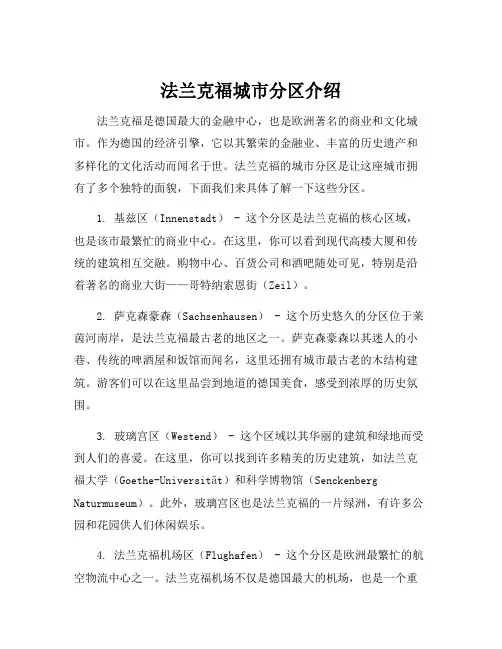 法兰克福城市分区介绍

法兰克福是德国最大的金融中心，也是欧洲著名的商业和文化城市。作为德国的经济引擎，它以其繁荣的金融业、丰富的历史遗产和多样化的文化活动而闻名于世。法兰克福的城市分区是让这座城市拥有了多个独特的面貌，下面我们来具体了解一下这些分区。

1. 基兹区（Innenstadt） - 这个分区是法兰克福的核心区域，也是该市最繁忙的商业中心。在这里，你可以看到现代高楼大厦和传统的建筑相互交融。购物中心、百货公司和酒吧随处可见，特别是沿着著名的商业大街——哥特纳索恩街（Zeil）。

2. 萨克森豪森（Sachsenhausen） - 这个历史悠久的分区位于莱茵河南岸，是法兰克福最古老的地区之一。萨克森豪森以其迷人的小巷、传统的啤酒屋和饭馆而闻名，这里还拥有城市最古老的木结构建筑。游客们可以在这里品尝到地道的德国美食，感受到浓厚的历史氛围。

3. 玻璃宫区（Westend） - 这个区域以其华丽的建筑和绿地而受到人们的喜爱。在这里，你可以找到许多精美的历史建筑，如法兰克福大学（Goethe-Universität）和科学博物馆（Senckenberg Naturmuseum）。此外，玻璃宫区也是法兰克福的一片绿洲，有许多公园和花园供人们休闲娱乐。

4. 法兰克福机场区（Flughafen） - 这个分区是欧洲最繁忙的航空物流中心之一。法兰克福机场不仅是德国最大的机场，也是一个重